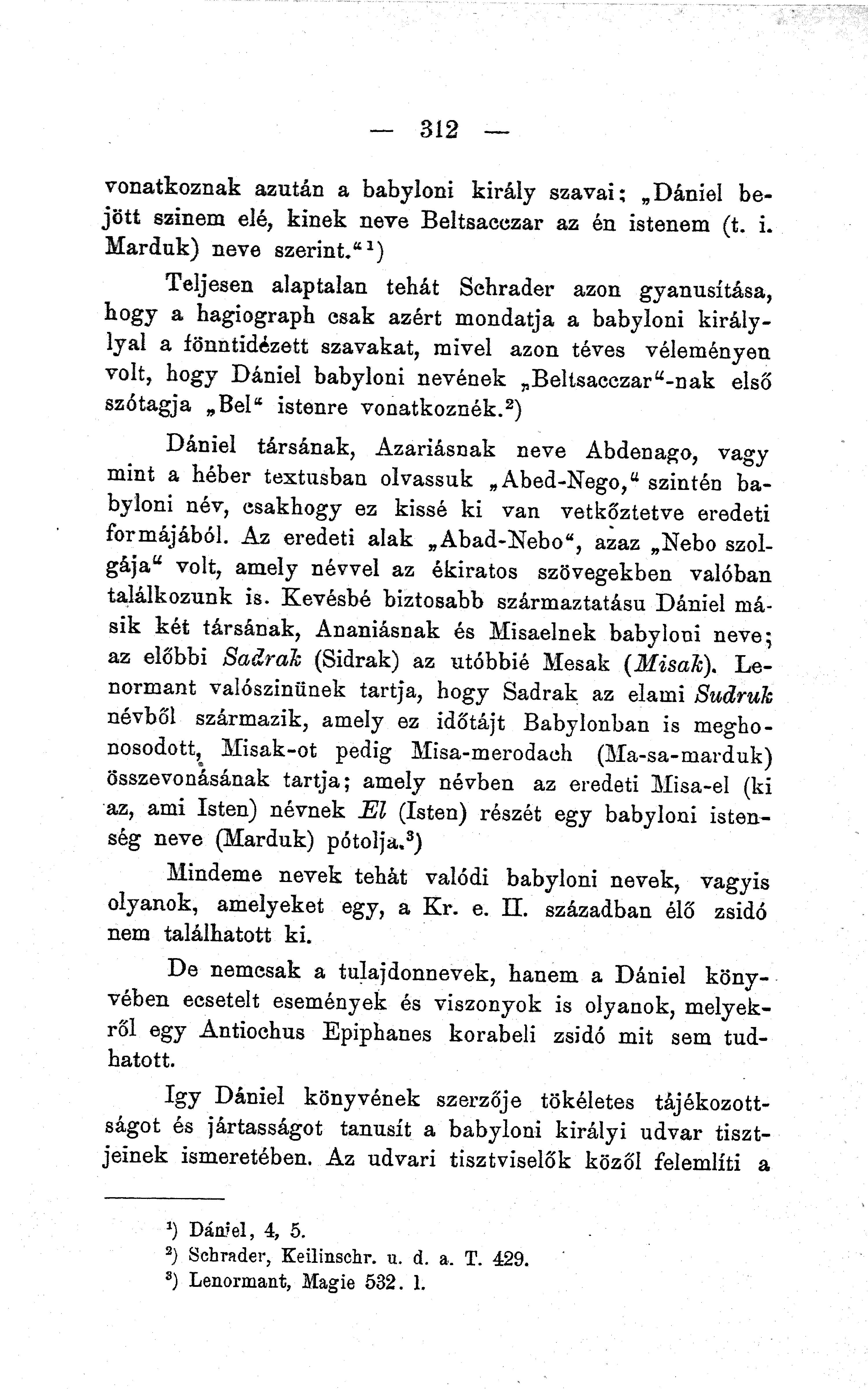 — 312 —

vonatkoznak azután a babyloni király szavai: „Dániel bejött szinem elé, kinek neve Beltsacczar az én istenem (t. i. Marduk) neve szerint.“¹)

Teljesen alaptalan tehát Schrader azon gyanusítása, hogy a hagiograph csak azért mondatja a babyloni királylyal a fönntidézett szavakat, mivel azon téves véleményen volt, hogy Dániel babyloni nevének „Beltsacczar“-nak első szótagja „Bel“ istenre vonatkoznék.²)

Dániel társának, Azariásnak neve Abdenago, vagy mint a héber textusban olvassuk „Abed-Nego,“ szintén babyloni név, csakhogy ez kissé ki van vetkőztetve eredeti formájából. Az eredeti alak „Abad-Nebo“, azaz „Nebo szolgája“ volt, amely névvel az ékiratos szövegekben valóban találkozunk is. Kevésbé biztosabb származtatásu Dániel másik két társának, Ananiásnak és Misaelnek babyloni neve; az előbbi Sadrak (Sidrak) az utóbbié Mesak (Misak). Lenormant valószinünek tartja, hogy Sadrak az elami Sudruk névből származik, amely ez időtájt Babylonban is meghonosodott, Misak-ot pedig Misa-merodach (Ma-sa-marduk) összevonásának tartja; amely névben az eredeti Misa-el (ki az, ami Isten) névnek El (Isten) részét egy babyloni istenség neve (Marduk) pótolja.³)

Mindeme nevek tehát valódi babyloni nevek, vagyis olyanok, amelyeket egy, a Kr. e. II. században élő zsidó nem találhatott ki.

De nemcsak a tulajdonnevek, hanem a Dániel könyvében ecsetelt események és viszonyok is olyanok, melyekről egy Antiochus Epiphanes korabeli zsidó mit sem tudhatott.

Igy Dániel könyvének szerzője tökéletes tájékozottságot és jártasságot tanusít a babyloni királyi udvar tisztjeinek ismeretében. Az udvari tisztviselők közől felemlíti a

¹) Dániel, 4, 5.
²) Schrader, Keilinschr. u. d. a. T. 429.
³) Lenormant, Magie 532. l.